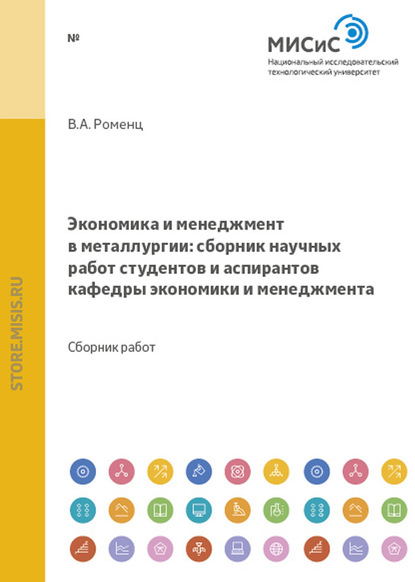 №

МИСиС
Национальный исследовательский технологический университет

В.А. Роменц

Экономика и менеджмент в металлургии: сборник научных работ студентов и аспирантов кафедры экономики и менеджмента

Сборник работ

STORE.MISIS.RU